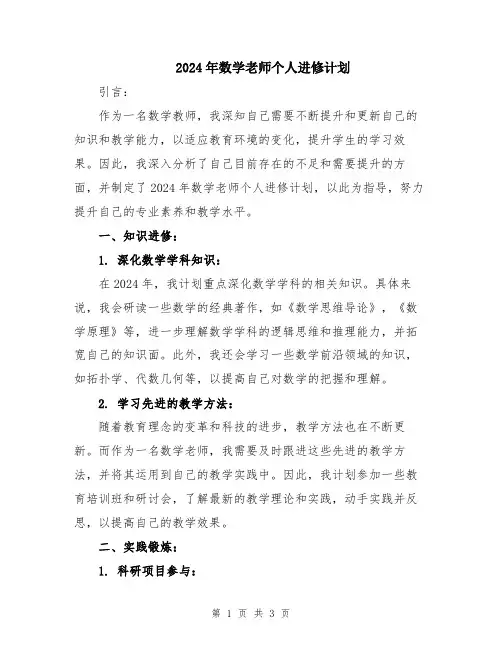 2024年数学老师个人进修计划

引言：

作为一名数学教师，我深知自己需要不断提升和更新自己的知识和教学能力，以适应教育环境的变化，提升学生的学习效果。因此，我深入分析了自己目前存在的不足和需要提升的方面，并制定了2024年数学老师个人进修计划，以此为指导，努力提升自己的专业素养和教学水平。

一、知识进修：

1. 深化数学学科知识：

在2024年，我计划重点深化数学学科的相关知识。具体来说，我会研读一些数学的经典著作，如《数学思维导论》，《数学原理》等，进一步理解数学学科的逻辑思维和推理能力，并拓宽自己的知识面。此外，我还会学习一些数学前沿领域的知识，如拓扑学、代数几何等，以提高自己对数学的把握和理解。

2. 学习先进的教学方法：

随着教育理念的变革和科技的进步，教学方法也在不断更新。而作为一名数学老师，我需要及时跟进这些先进的教学方法，并将其运用到自己的教学实践中。因此，我计划参加一些教育培训班和研讨会，了解最新的教学理论和实践，动手实践并反思，以提高自己的教学效果。

二、实践锻炼：

1. 科研项目参与：

第 1 页 共 3 页